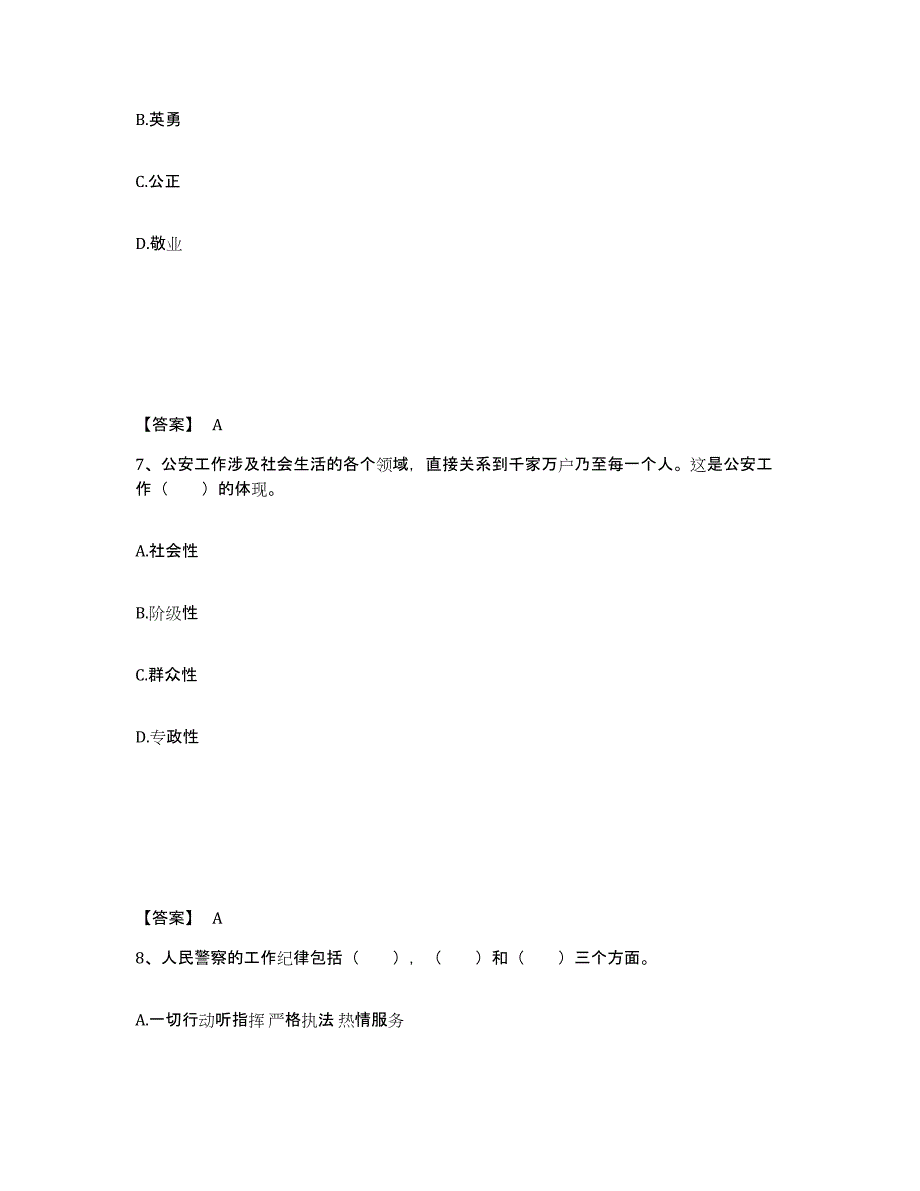 B.英勇

C.公正

D.敬业

【答案】 A

7、公安工作涉及社会生活的各个领域，直接关系到千家万户乃至每一个人。这是公安工作（ ）的体现。

A.社会性

B.阶级性

C.群众性

D.专政性

【答案】 A

8、人民警察的工作纪律包括（ ），（ ）和（ ）三个方面。

A.一切行动听指挥 严格执法 热情服务